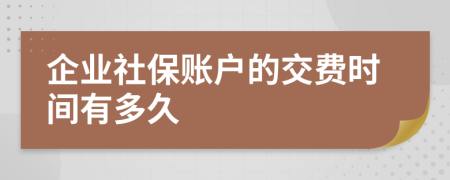 企业社保账户的交费时间有多久